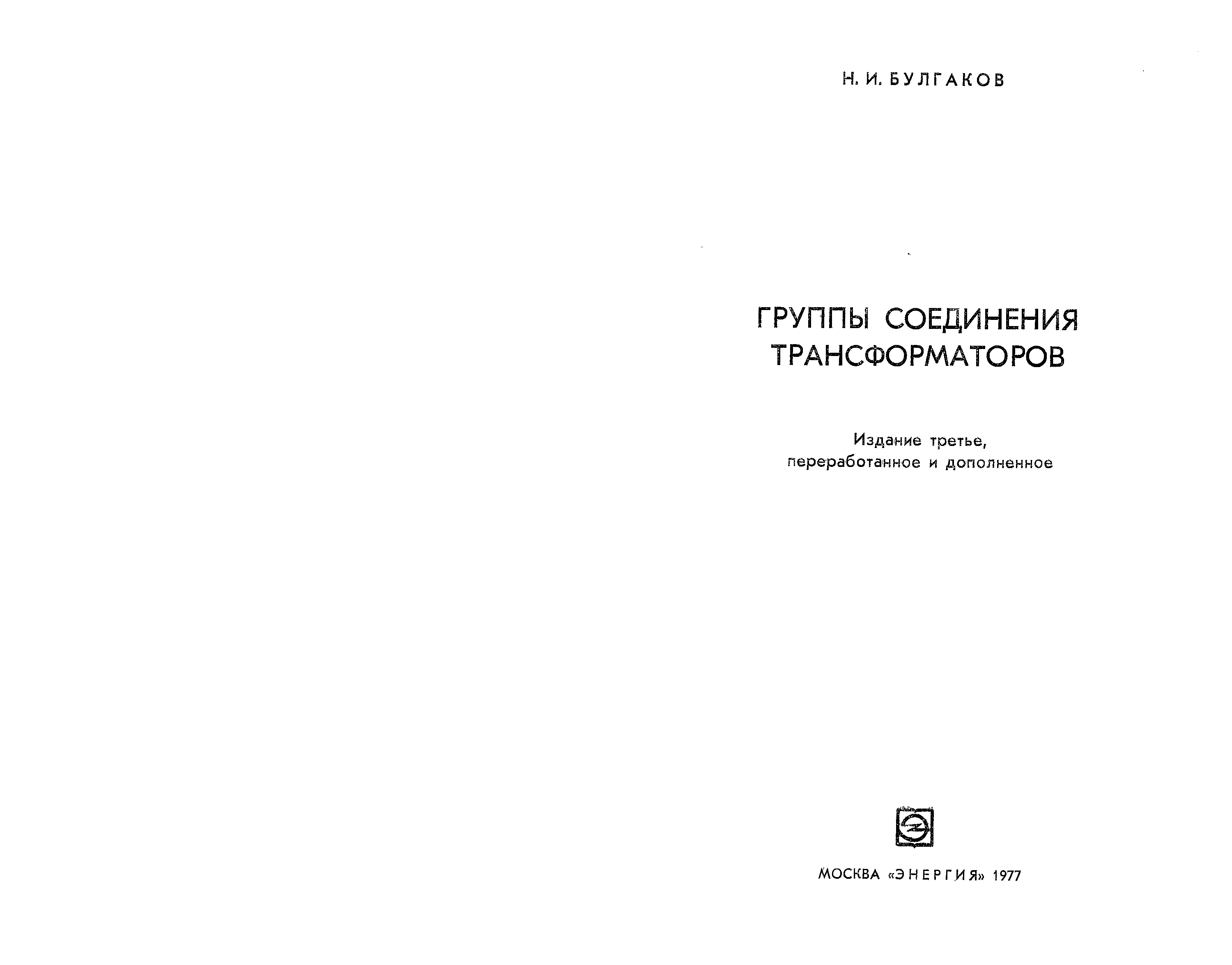 Н. И. БУЛГАКОВ

ГРУППЫ СОЕДИНЕНИЯ
ТРАНСФОРМАТОРОВ

Издание третье,
переработанное и дополненное

МОСКВА «ЭНЕРГИЯ» 1977